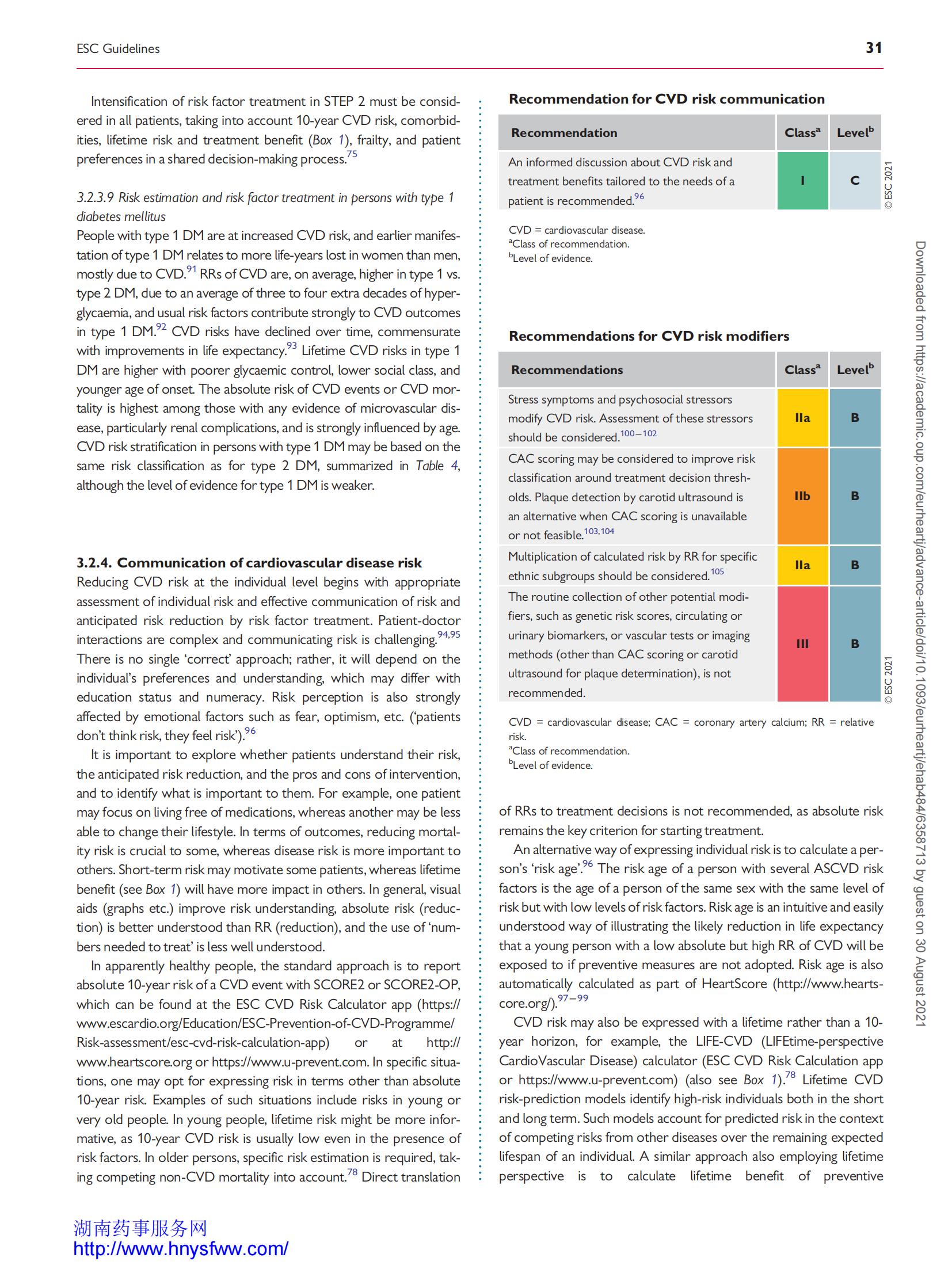 ESC Guidelines

31

Intensification of risk factor treatment in STEP 2 must be considered in all patients, taking into account 10-year CVD risk, comorbidities, lifetime risk and treatment benefit (Box 1), frailty, and patient preferences in a shared decision-making process.$^{75}$

3.2.3.9 Risk estimation and risk factor treatment in persons with type 1 diabetes mellitus
People with type 1 DM are at increased CVD risk, and earlier manifestation of type 1 DM relates to more life-years lost in women than men, mostly due to CVD.$^{91}$ RRs of CVD are, on average, higher in type 1 vs. type 2 DM, due to an average of three to four extra decades of hyperglycaemia, and usual risk factors contribute strongly to CVD outcomes in type 1 DM.$^{92}$ CVD risks have declined over time, commensurate with improvements in life expectancy.$^{93}$ Lifetime CVD risks in type 1 DM are higher with poorer glycaemic control, lower social class, and younger age of onset. The absolute risk of CVD events or CVD mortality is highest among those with any evidence of microvascular disease, particularly renal complications, and is strongly influenced by age. CVD risk stratification in persons with type 1 DM may be based on the same risk classification as for type 2 DM, summarized in Table 4, although the level of evidence for type 1 DM is weaker.

3.2.4. Communication of cardiovascular disease risk
Reducing CVD risk at the individual level begins with appropriate assessment of individual risk and effective communication of risk and anticipated risk reduction by risk factor treatment. Patient-doctor interactions are complex and communicating risk is challenging.$^{94,95}$ There is no single ‘correct’ approach; rather, it will depend on the individual’s preferences and understanding, which may differ with education status and numeracy. Risk perception is also strongly affected by emotional factors such as fear, optimism, etc. (‘patients don’t think risk, they feel risk’).$^{96}$

It is important to explore whether patients understand their risk, the anticipated risk reduction, and the pros and cons of intervention, and to identify what is important to them. For example, one patient may focus on living free of medications, whereas another may be less able to change their lifestyle. In terms of outcomes, reducing mortality risk is crucial to some, whereas disease risk is more important to others. Short-term risk may motivate some patients, whereas lifetime benefit (see Box 1) will have more impact in others. In general, visual aids (graphs etc.) improve risk understanding, absolute risk (reduction) is better understood than RR (reduction), and the use of ‘numbers needed to treat’ is less well understood.

In apparently healthy people, the standard approach is to report absolute 10-year risk of a CVD event with SCORE2 or SCORE2-OP, which can be found at the ESC CVD Risk Calculator app (https://www.escardio.org/Education/ESC-Prevention-of-CVD-Programme/Risk-assessment/esc-cvd-risk-calculation-app) or at http://www.heartscore.org or https://www.u-prevent.com. In specific situations, one may opt for expressing risk in terms other than absolute 10-year risk. Examples of such situations include risks in young or very old people. In young people, lifetime risk might be more informative, as 10-year CVD risk is usually low even in the presence of risk factors. In older persons, specific risk estimation is required, taking competing non-CVD mortality into account.$^{78}$ Direct translation

Recommendation for CVD risk communication

| Recommendation | Class$^a$ | Level$^b$ |
|---|---|---|
| An informed discussion about CVD risk and treatment benefits tailored to the needs of a patient is recommended.$^{96}$ | I | C |

© ESC 2021

CVD = cardiovascular disease.
$^a$Class of recommendation.
$^b$Level of evidence.

Recommendations for CVD risk modifiers

| Recommendations | Class$^a$ | Level$^b$ |
|---|---|---|
| Stress symptoms and psychosocial stressors modify CVD risk. Assessment of these stressors should be considered.$^{100-102}$ | IIa | B |
| CAC scoring may be considered to improve risk classification around treatment decision thresholds. Plaque detection by carotid ultrasound is an alternative when CAC scoring is unavailable or not feasible.$^{103,104}$ | IIb | B |
| Multiplication of calculated risk by RR for specific ethnic subgroups should be considered.$^{105}$ | IIa | B |
| The routine collection of other potential modifiers, such as genetic risk scores, circulating or urinary biomarkers, or vascular tests or imaging methods (other than CAC scoring or carotid ultrasound for plaque determination), is not recommended. | III | B |

© ESC 2021

CVD = cardiovascular disease; CAC = coronary artery calcium; RR = relative risk.
$^a$Class of recommendation.
$^b$Level of evidence.

of RRs to treatment decisions is not recommended, as absolute risk remains the key criterion for starting treatment.

An alternative way of expressing individual risk is to calculate a person’s ‘risk age’.$^{96}$ The risk age of a person with several ASCVD risk factors is the age of a person of the same sex with the same level of risk but with low levels of risk factors. Risk age is an intuitive and easily understood way of illustrating the likely reduction in life expectancy that a young person with a low absolute but high RR of CVD will be exposed to if preventive measures are not adopted. Risk age is also automatically calculated as part of HeartScore (http://www.heartscore.org/).$^{97-99}$

CVD risk may also be expressed with a lifetime rather than a 10-year horizon, for example, the LIFE-CVD (LIFEtime-perspective CardioVascular Disease) calculator (ESC CVD Risk Calculation app or https://www.u-prevent.com) (also see Box 1).$^{78}$ Lifetime CVD risk-prediction models identify high-risk individuals both in the short and long term. Such models account for predicted risk in the context of competing risks from other diseases over the remaining expected lifespan of an individual. A similar approach also employing lifetime perspective is to calculate lifetime benefit of preventive

Downloaded from https://academic.oup.com/eurheartj/advance-article/doi/10.1093/eurheartj/ehab484/6358713 by guest on 30 August 2021

湖南药事服务网
http://www.hnysfww.com/